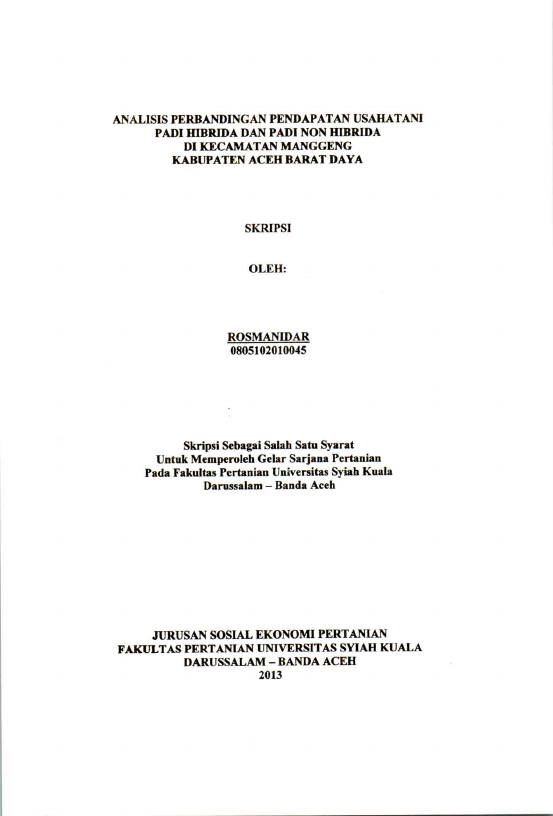 ANALISIS PERBANDINGAN PENDAPATAN USAHATANI
PADI HIBRIDA DAN PADI NON HIBRIDA
DI KECAMATAN MANGGENG
KABUPATEN ACEH BARAT DAYA

SKRIPSI

OLEH:

ROSMANIDAR
0805102010045

Skripsi Sebagai Salah Satu Syarat
Untuk Memperoleh Gelar Sarjana Pertanian
Pada Fakultas Pertanian Universitas Syiah Kuala
Darussalam – Banda Aceh

JURUSAN SOSIAL EKONOMI PERTANIAN
FAKULTAS PERTANIAN UNIVERSITAS SYIAH KUALA
DARUSSALAM – BANDA ACEH
2013